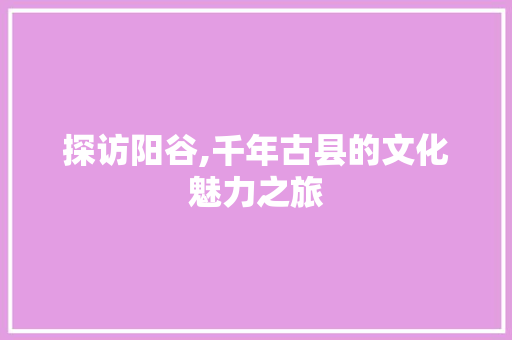 探访阳谷,千年古县的文化魅力之旅